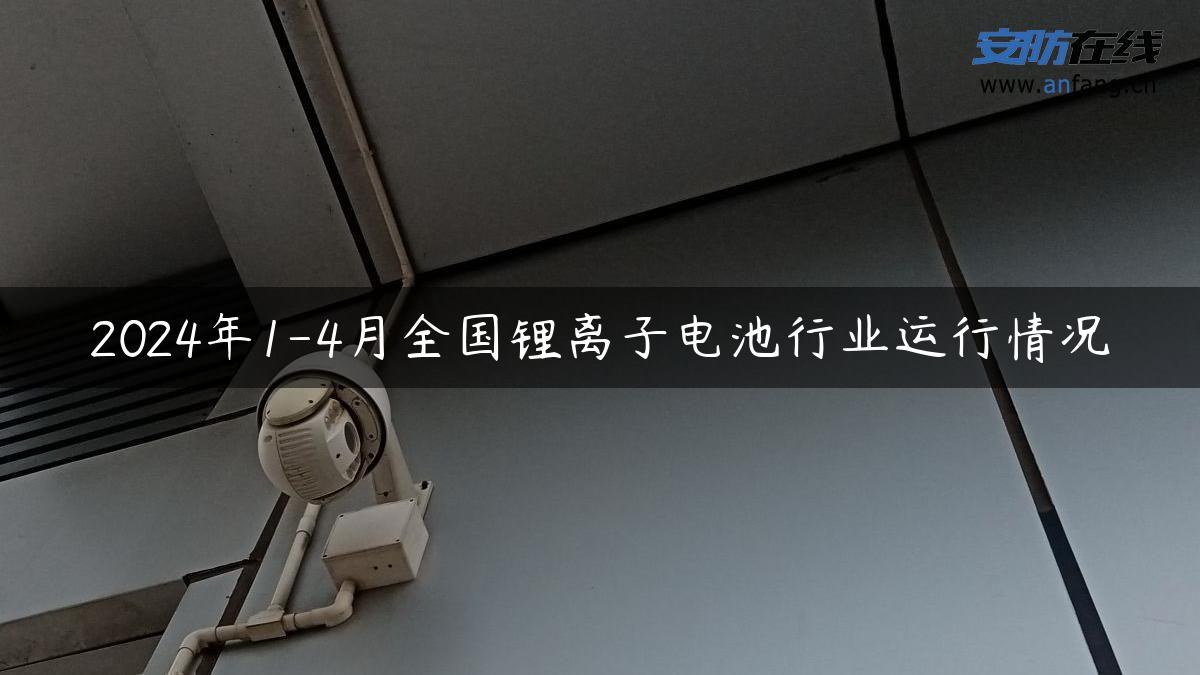 安防在线
www.anfang.cn

2024年1-4月全国锂离子电池行业运行情况